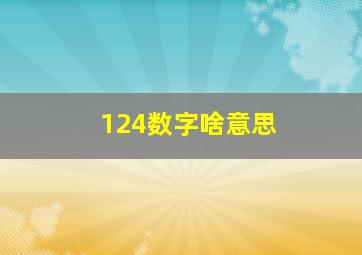 124数字啥意思